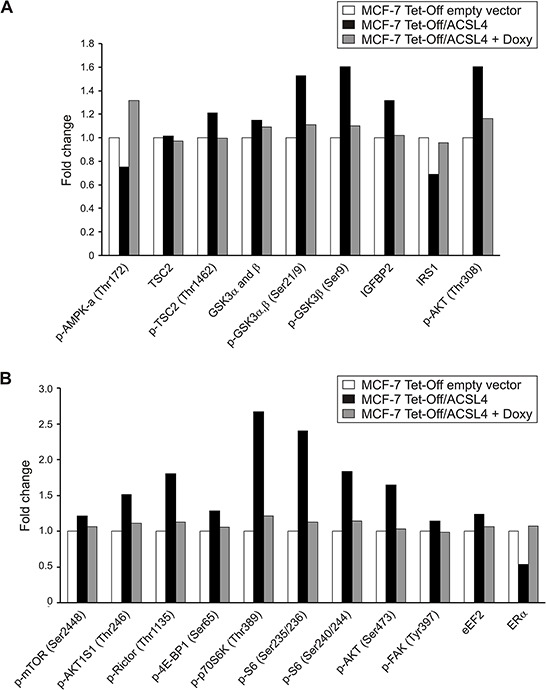 A

MCF-7 Tet-Off empty vector
MCF-7 Tet-Off/ACSL4
MCF-7 Tet-Off/ACSL4 + Doxy

Fold change

1.8
1.6
1.4
1.2
1.0
0.8
0.6
0.4
0.2
0

p-AMPK-a (Thr172)
TSC2
p-TSC2 (Thr1462)
GSK3α and β
p-GSK3α,β (Ser21/9)
p-GSK3β (Ser9)
IGFBP2
IRS1
p-AKT (Thr308)

B

MCF-7 Tet-Off empty vector
MCF-7 Tet-Off/ACSL4
MCF-7 Tet-Off/ACSL4 + Doxy

Fold change

3.0
2.5
2.0
1.5
1.0
0.5
0

p-mTOR (Ser2448)
p-AKT1S1 (Thr246)
p-Rictor (Thr1135)
p-4E-BP1 (Ser65)
p-p70S6K (Thr389)
p-S6 (Ser235/236)
p-S6 (Ser240/244)
p-AKT (Ser473)
p-FAK (Tyr397)
eEF2
ERα